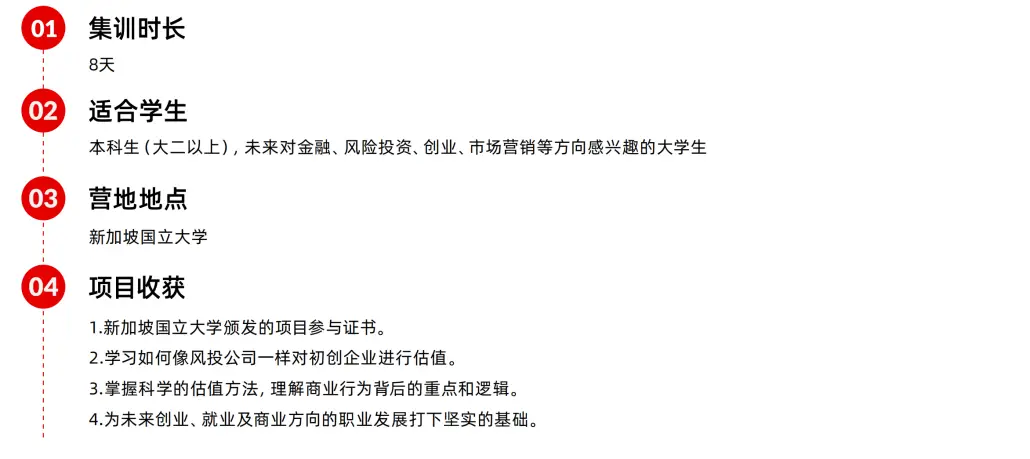 01
集训时长

8天

02
适合学生

本科生（大二以上），未来对金融、风险投资、创业、市场营销等方向感兴趣的大学生

03
营地地点

新加坡国立大学

04
项目收获

1.新加坡国立大学颁发的项目参与证书。
2.学习如何像风投公司一样对初创企业进行估值。
3.掌握科学的估值方法，理解商业行为背后的重点和逻辑。
4.为未来创业、就业及商业方向的职业发展打下坚实的基础。